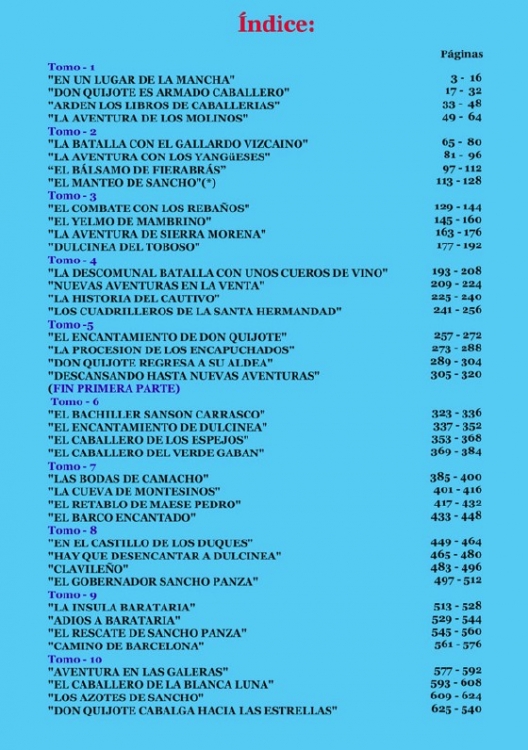 Índice:

Páginas

Tomo - 1
"EN UN LUGAR DE LA MANCHA" 3 - 16
"DON QUIJOTE ES ARMADO CABALLERO" 17 - 32
"ARDEN LOS LIBROS DE CABALLERIAS" 33 - 48
"LA AVENTURA DE LOS MOLINOS" 49 - 64
Tomo - 2
"LA BATALLA CON EL GALLARDO VIZCAINO" 65 - 80
"LA AVENTURA CON LOS YANGüESES" 81 - 96
"EL BÁLSAMO DE FIERABRÁS" 97 - 112
"EL MANTEO DE SANCHO"(*) 113 - 128
Tomo - 3
"EL COMBATE CON LOS REBAÑOS" 129 - 144
"EL YELMO DE MAMBRINO" 145 - 160
"LA AVENTURA DE SIERRA MORENA" 163 - 176
"DULCINEA DEL TOBOSO" 177 - 192
Tomo - 4
"LA DESCOMUNAL BATALLA CON UNOS CUEROS DE VINO" 193 - 208
"NUEVAS AVENTURAS EN LA VENTA" 209 - 224
"LA HISTORIA DEL CAUTIVO" 225 - 240
"LOS CUADRILLEROS DE LA SANTA HERMANDAD" 241 - 256
Tomo -5
"EL ENCANTAMIENTO DE DON QUIJOTE" 257 - 272
"LA PROCESION DE LOS ENCAPUCHADOS" 273 - 288
"DON QUIJOTE REGRESA A SU ALDEA" 289 - 304
"DESCANSANDO HASTA NUEVAS AVENTURAS" 305 - 320
(FIN PRIMERA PARTE)
Tomo - 6
"EL BACHILLER SANSON CARRASCO" 323 - 336
"EL ENCANTAMIENTO DE DULCINEA" 337 - 352
"EL CABALLERO DE LOS ESPEJOS" 353 - 368
"EL CABALLERO DEL VERDE GABAN" 369 - 384
Tomo - 7
"LAS BODAS DE CAMACHO" 385 - 400
"LA CUEVA DE MONTESINOS" 401 - 416
"EL RETABLO DE MAESE PEDRO" 417 - 432
"EL BARCO ENCANTADO" 433 - 448
Tomo - 8
"EN EL CASTILLO DE LOS DUQUES" 449 - 464
"HAY QUE DESENCANTAR A DULCINEA" 465 - 480
"CLAVILEÑO" 483 - 496
"EL GOBERNADOR SANCHO PANZA" 497 - 512
Tomo - 9
"LA INSULA BARATARIA" 513 - 528
"ADIOS A BARATARIA" 529 - 544
"EL RESCATE DE SANCHO PANZA" 545 - 560
"CAMINO DE BARCELONA" 561 - 576
Tomo - 10
"AVENTURA EN LAS GALERAS" 577 - 592
"EL CABALLERO DE LA BLANCA LUNA" 593 - 608
"LOS AZOTES DE SANCHO" 609 - 624
"DON QUIJOTE CABALGA HACIA LAS ESTRELLAS" 625 - 540